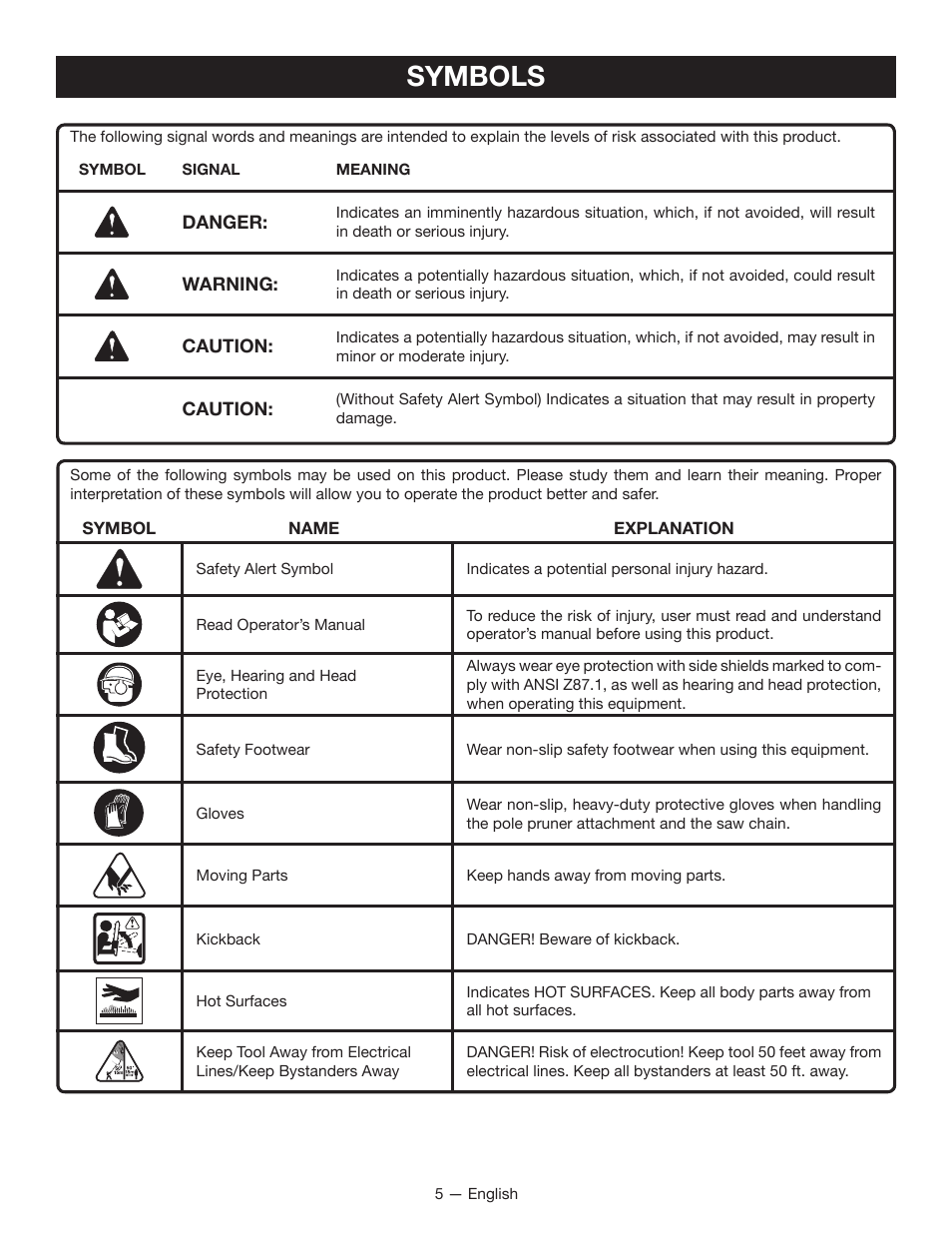 SYMBOLS

The following signal words and meanings are intended to explain the levels of risk associated with this product.

| SYMBOL | SIGNAL | MEANING |
|---|---|---|
| | DANGER: | Indicates an imminently hazardous situation, which, if not avoided, will result in death or serious injury. |
| | WARNING: | Indicates a potentially hazardous situation, which, if not avoided, could result in death or serious injury. |
| | CAUTION: | Indicates a potentially hazardous situation, which, if not avoided, may result in minor or moderate injury. |
| | CAUTION: | (Without Safety Alert Symbol) Indicates a situation that may result in property damage. |

Some of the following symbols may be used on this product. Please study them and learn their meaning. Proper interpretation of these symbols will allow you to operate the product better and safer.

| SYMBOL | NAME | EXPLANATION |
|---|---|---|
| | Safety Alert Symbol | Indicates a potential personal injury hazard. |
| | Read Operator's Manual | To reduce the risk of injury, user must read and understand operator's manual before using this product. |
| | Eye, Hearing and Head Protection | Always wear eye protection with side shields marked to comply with ANSI Z87.1, as well as hearing and head protection, when operating this equipment. |
| | Safety Footwear | Wear non-slip safety footwear when using this equipment. |
| | Gloves | Wear non-slip, heavy-duty protective gloves when handling the pole pruner attachment and the saw chain. |
| | Moving Parts | Keep hands away from moving parts. |
| | Kickback | DANGER! Beware of kickback. |
| | Hot Surfaces | Indicates HOT SURFACES. Keep all body parts away from all hot surfaces. |
| | Keep Tool Away from Electrical Lines/Keep Bystanders Away | DANGER! Risk of electrocution! Keep tool 50 feet away from electrical lines. Keep all bystanders at least 50 ft. away. |

5 — English